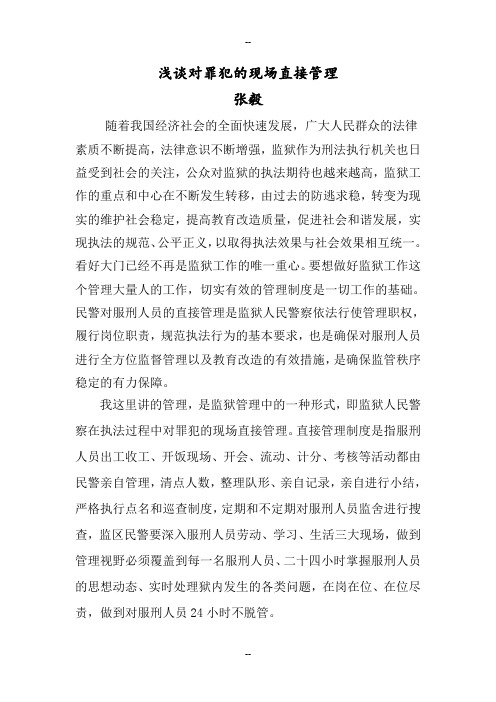 --

浅谈对罪犯的现场直接管理

张毅

随着我国经济社会的全面快速发展，广大人民群众的法律素质不断提高，法律意识不断增强，监狱作为刑法执行机关也日益受到社会的关注，公众对监狱的执法期待也越来越高，监狱工作的重点和中心在不断发生转移，由过去的防逃求稳，转变为现实的维护社会稳定，提高教育改造质量，促进社会和谐发展，实现执法的规范、公平正义，以取得执法效果与社会效果相互统一。看好大门已经不再是监狱工作的唯一重心。要想做好监狱工作这个管理大量人的工作，切实有效的管理制度是一切工作的基础。民警对服刑人员的直接管理是监狱人民警察依法行使管理职权，履行岗位职责，规范执法行为的基本要求，也是确保对服刑人员进行全方位监督管理以及教育改造的有效措施，是确保监管秩序稳定的有力保障。

我这里讲的管理，是监狱管理中的一种形式，即监狱人民警察在执法过程中对罪犯的现场直接管理。直接管理制度是指服刑人员出工收工、开饭现场、开会、流动、计分、考核等活动都由民警亲自管理，清点人数，整理队形、亲自记录，亲自进行小结，严格执行点名和巡查制度，定期和不定期对服刑人员监舍进行搜查，监区民警要深入服刑人员劳动、学习、生活三大现场，做到管理视野必须覆盖到每一名服刑人员、二十四小时掌握服刑人员的思想动态、实时处理狱内发生的各类问题，在岗在位、在位尽责，做到对服刑人员 24 小时不脱管。

--